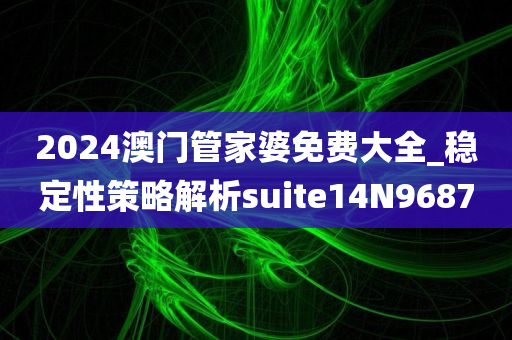 2024澳门管家婆免费大全_稳定性策略解析suite14N9687